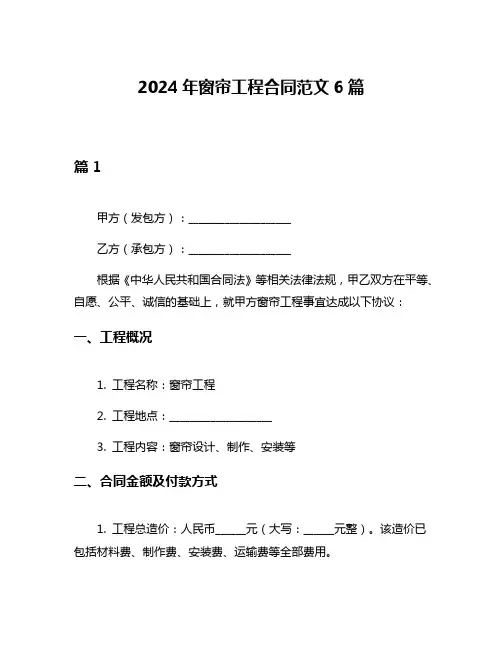 2024 年窗帘工程合同范文 6 篇

篇 1

甲方（发包方）：__________________

乙方（承包方）：__________________

根据《中华人民共和国合同法》等相关法律法规，甲乙双方在平等、自愿、公平、诚信的基础上，就甲方窗帘工程事宜达成以下协议：

一、工程概况

1. 工程名称：窗帘工程

2. 工程地点：__________________

3. 工程内容：窗帘设计、制作、安装等

二、合同金额及付款方式

1. 工程总造价：人民币_____元（大写：_____元整）。该造价已包括材料费、制作费、安装费、运输费等全部费用。